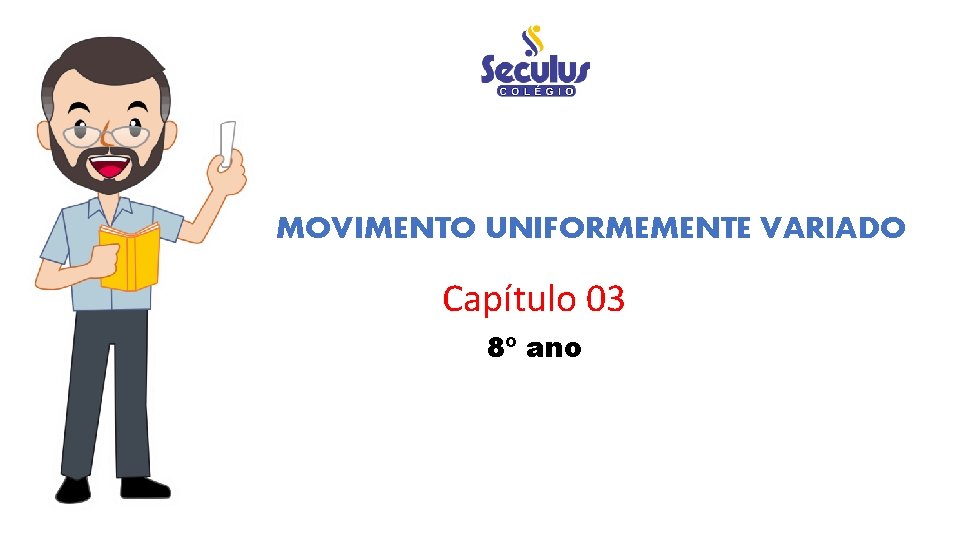 Seculus
COLÉGIO

MOVIMENTO UNIFORMEMENTE VARIADO

Capítulo 03

8º ano